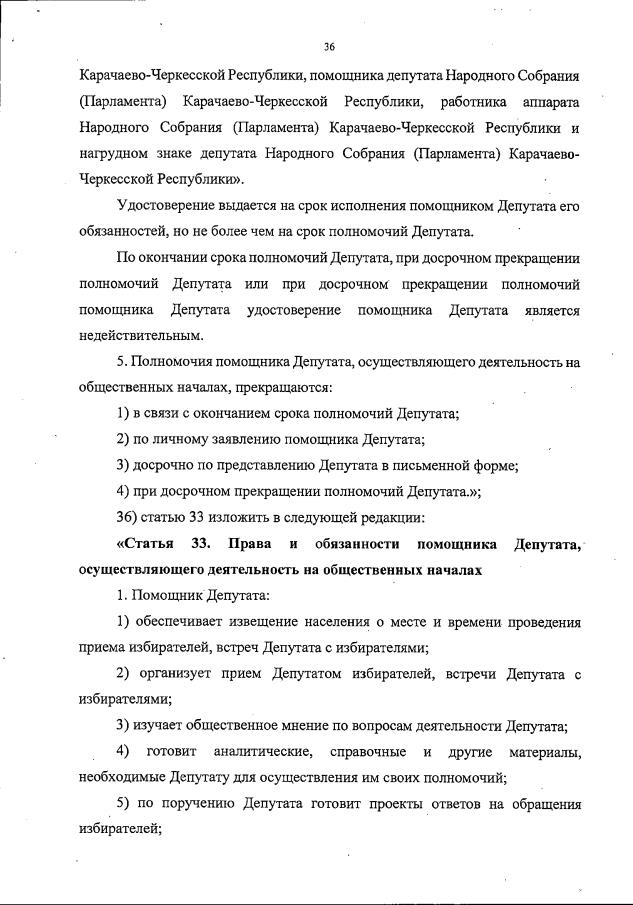 36

Карачаево-Черкесской Республики, помощника депутата Народного Собрания (Парламента) Карачаево-Черкесской Республики, работника аппарата Народного Собрания (Парламента) Карачаево-Черкесской Республики и нагрудном знаке депутата Народного Собрания (Парламента) Карачаево-Черкесской Республики».

Удостоверение выдается на срок исполнения помощником Депутата его обязанностей, но не более чем на срок полномочий Депутата.

По окончании срока полномочий Депутата, при досрочном прекращении полномочий Депутата или при досрочном прекращении полномочий помощника Депутата удостоверение помощника Депутата является недействительным.

5. Полномочия помощника Депутата, осуществляющего деятельность на общественных началах, прекращаются:

1) в связи с окончанием срока полномочий Депутата;

2) по личному заявлению помощника Депутата;

3) досрочно по представлению Депутата в письменной форме;

4) при досрочном прекращении полномочий Депутата.»;

36) статью 33 изложить в следующей редакции:

«Статья 33. Права и обязанности помощника Депутата, осуществляющего деятельность на общественных началах

1. Помощник Депутата:

1) обеспечивает извещение населения о месте и времени проведения приема избирателей, встреч Депутата с избирателями;

2) организует прием Депутатом избирателей, встречи Депутата с избирателями;

3) изучает общественное мнение по вопросам деятельности Депутата;

4) готовит аналитические, справочные и другие материалы, необходимые Депутату для осуществления им своих полномочий;

5) по поручению Депутата готовит проекты ответов на обращения избирателей;